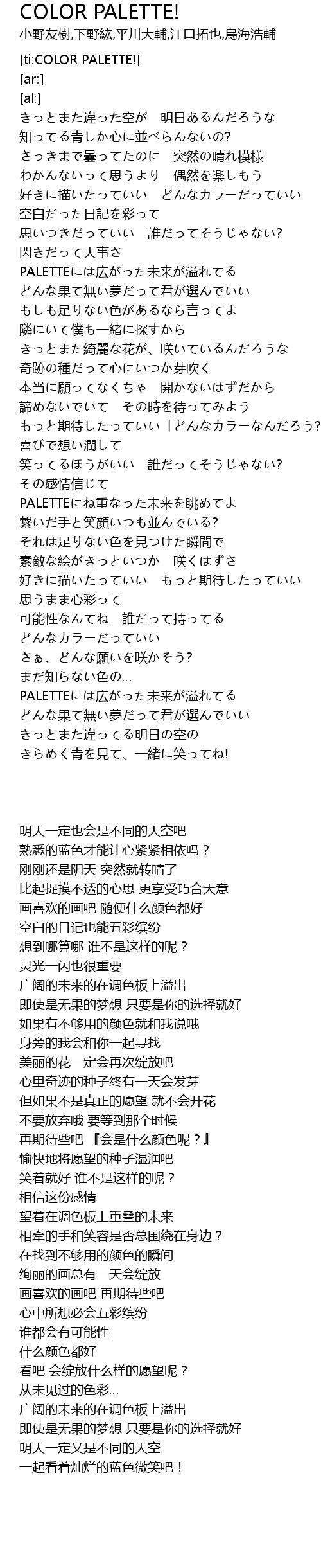 COLOR PALETTE!
小野友樹,下野紘,平川大輔,江口拓也,鳥海浩輔

[ti:COLOR PALETTE!]
[ar:]
[al:]
きっとまた違った空が　明日あるんだろうな
知ってる青しか心に並べらんないの?
さっきまで曇ってたのに　突然の晴れ模様
わかんないって思うより　偶然を楽しもう
好きに描いたっていい　どんなカラーだっていい
空白だった日記を彩って
思いつきだっていい　誰だってそうじゃない?
閃きだって大事さ
PALETTEには広がった未来が溢れてる
どんな果て無い夢だって君が選んでいい
もしも足りない色があるなら言ってよ
隣にいて僕も一緒に探すから
きっとまた綺麗な花が、咲いているんだろうな
奇跡の種だって心にいつか芽吹く
本当に願ってなくちゃ　開かないはずだから
諦めないでいて　その時を待ってみよう
もっと期待したっていい「どんなカラーなんだろう?
喜びで想い潤して
笑ってるほうがいい　誰だってそうじゃない?
その感情信じて
PALETTEにね重なった未来を眺めてよ
繋いだ手と笑顔いつも並んでいる?
それは足りない色を見つけた瞬間で
素敵な絵がきっといつか　咲くはずさ
好きに描いたっていい　もっと期待したっていい
思うまま心彩って
可能性なんてね　誰だって持ってる
どんなカラーだっていい
さぁ、どんな願いを咲かそう?
まだ知らない色の…
PALETTEには広がった未来が溢れてる
どんな果て無い夢だって君が選んでいい
きっとまた違ってる明日の空の
きらめく青を見て、一緒に笑ってね!

明天一定也会是不同的天空吧
熟悉的蓝色才能让心紧紧相依吗？
刚刚还是阴天 突然就转晴了
比起捉摸不透的心思 更享受巧合天意
画喜欢的画吧 随便什么颜色都好
空白的日记也能五彩缤纷
想到哪算哪 谁不是这样的呢？
灵光一闪也很重要
广阔的未来的在调色板上溢出
即使是无果的梦想 只要是你的选择就好
如果有不够用的颜色就和我说哦
身旁的我会和你一起寻找
美丽的花一定会再次绽放吧
心里奇迹的种子终有一天会发芽
但如果不是真正的愿望 就不会开花
不要放弃哦 要等到那个时候
再期待些吧 『会是什么颜色呢？』
愉快地将愿望的种子湿润吧
笑着就好 谁不是这样的呢？
相信这份感情
望着在调色板上重叠的未来
相牵的手和笑容是否总围绕在身边？
在找到不够用的颜色的瞬间
绚丽的画总有一天会绽放
画喜欢的画吧 再期待些吧
心中所想必会五彩缤纷
谁都会有可能性
什么颜色都好
看吧 会绽放什么样的愿望呢？
从未见过的色彩…
广阔的未来的在调色板上溢出
即使是无果的梦想 只要是你的选择就好
明天一定又是不同的天空
一起看着灿烂的蓝色微笑吧！